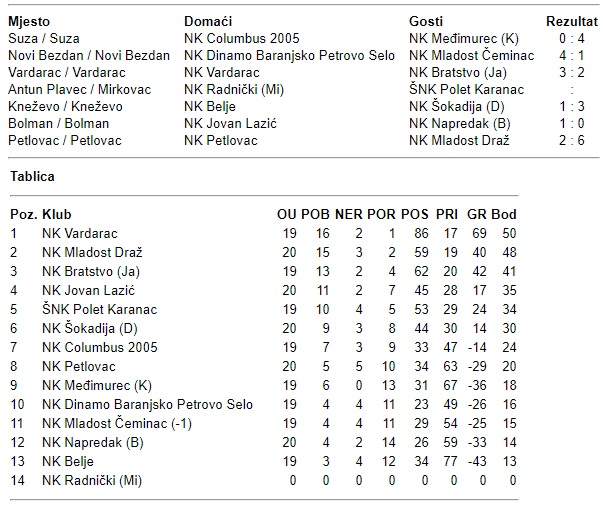 | Mjesto | Domaći | Gosti | Rezultat |
|---|---|---|---|
| Suza / Suza | NK Columbus 2005 | NK Međimurec (K) | 0 : 4 |
| Novi Bezdan / Novi Bezdan | NK Dinamo Baranjsko Petrovo Selo | NK Mladost Čeminac | 4 : 1 |
| Vardarac / Vardarac | NK Vardarac | NK Bratstvo (Ja) | 3 : 2 |
| Antun Plavec / Mirkovac | NK Radnički (Mi) | ŠNK Polet Karanac | : |
| Kneževo / Kneževo | NK Belje | NK Šokadija (D) | 1 : 3 |
| Bolman / Bolman | NK Jovan Lazić | NK Napredak (B) | 1 : 0 |
| Petlovac / Petlovac | NK Petlovac | NK Mladost Draž | 2 : 6 |

Tablica

| Poz. | Klub | OU | POB | NER | POR | POS | PRI | GR | Bod |
|---|---|---|---|---|---|---|---|---|---|
| 1 | NK Vardarac | 19 | 16 | 2 | 1 | 86 | 17 | 69 | 50 |
| 2 | NK Mladost Draž | 20 | 15 | 3 | 2 | 59 | 19 | 40 | 48 |
| 3 | NK Bratstvo (Ja) | 19 | 13 | 2 | 4 | 62 | 20 | 42 | 41 |
| 4 | NK Jovan Lazić | 20 | 11 | 2 | 7 | 45 | 28 | 17 | 35 |
| 5 | ŠNK Polet Karanac | 19 | 10 | 4 | 5 | 53 | 29 | 24 | 34 |
| 6 | NK Šokadija (D) | 20 | 9 | 3 | 8 | 44 | 30 | 14 | 30 |
| 7 | NK Columbus 2005 | 19 | 7 | 3 | 9 | 33 | 47 | -14 | 24 |
| 8 | NK Petlovac | 20 | 5 | 5 | 10 | 34 | 63 | -29 | 20 |
| 9 | NK Međimurec (K) | 19 | 6 | 0 | 13 | 31 | 67 | -36 | 18 |
| 10 | NK Dinamo Baranjsko Petrovo Selo | 19 | 4 | 4 | 11 | 23 | 49 | -26 | 16 |
| 11 | NK Mladost Čeminac (-1) | 19 | 4 | 4 | 11 | 29 | 54 | -25 | 15 |
| 12 | NK Napredak (B) | 20 | 4 | 2 | 14 | 26 | 59 | -33 | 14 |
| 13 | NK Belje | 19 | 3 | 4 | 12 | 34 | 77 | -43 | 13 |
| 14 | NK Radnički (Mi) | 0 | 0 | 0 | 0 | 0 | 0 | 0 | 0 |